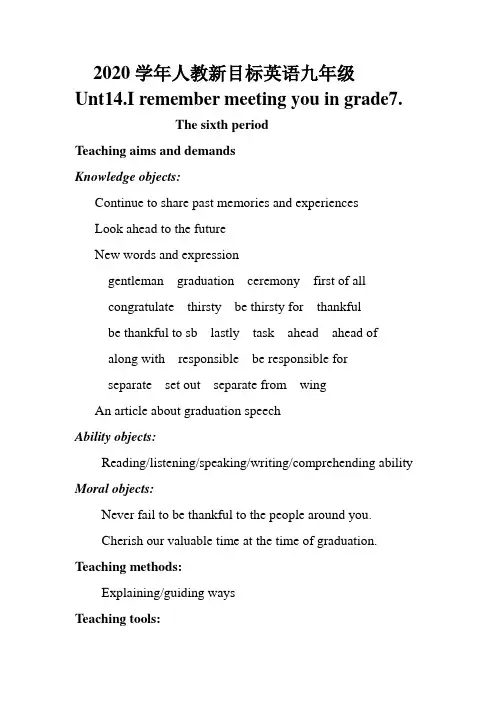 2020 学年人教新目标英语九年级
Unt14.I remember meeting you in grade7.

The sixth period

Teaching aims and demands

Knowledge objects:

Continue to share past memories and experiences

Look ahead to the future

New words and expression

gentleman graduation ceremony first of all

congratulate thirsty be thirsty for thankful

be thankful to sb lastly task ahead ahead of

along with responsible be responsible for

separate set out separate from wing

An article about graduation speech

Ability objects:

Reading/listening/speaking/writing/comprehending ability

Moral objects:

Never fail to be thankful to the people around you.

Cherish our valuable time at the time of graduation.

Teaching methods:

Explaining/guiding ways

Teaching tools: